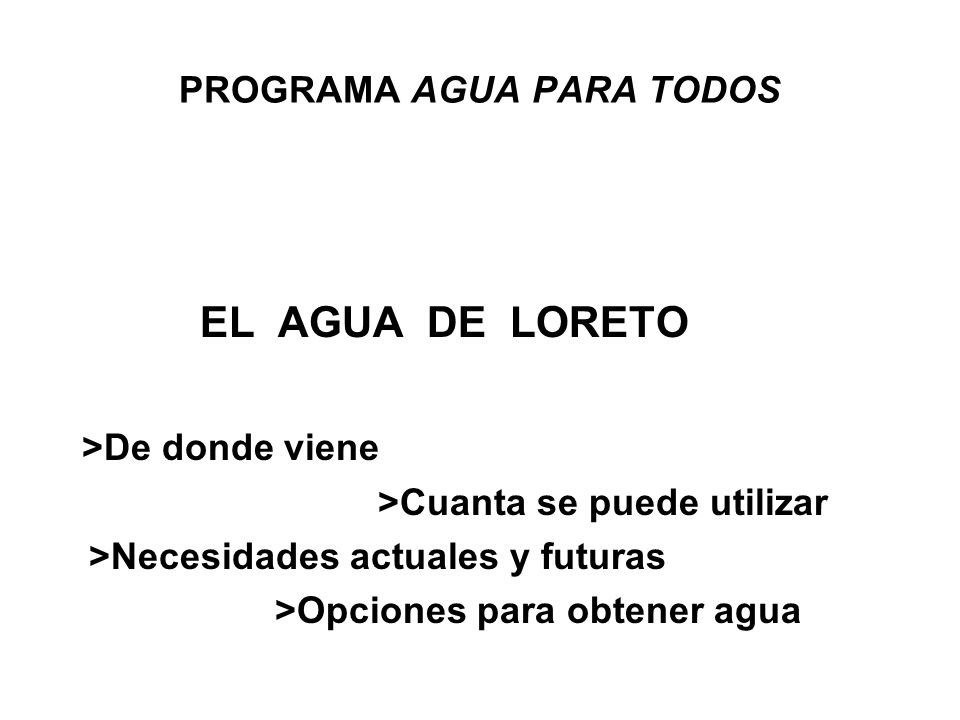 PROGRAMA AGUA PARA TODOS

EL AGUA DE LORETO

>De donde viene

>Cuanta se puede utilizar

>Necesidades actuales y futuras

>Opciones para obtener agua